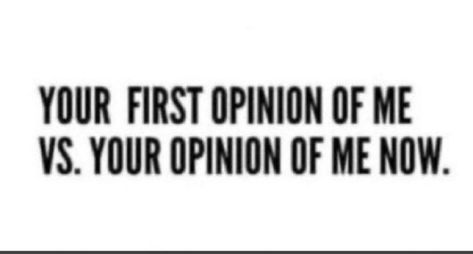 YOUR FIRST OPINION OF ME VS. YOUR OPINION OF ME NOW.